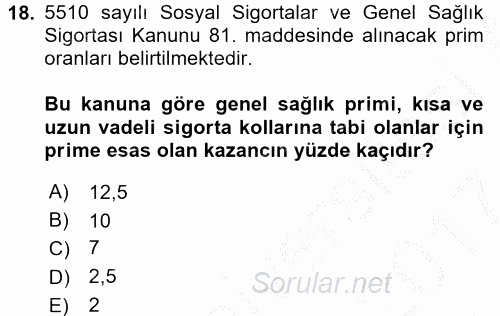 18. 5510 sayılı Sosyal Sigortalar ve Genel Sağlık Sigortası Kanunu 81. maddesinde alınacak prim oranları belirtilmektedir.

Bu kanuna göre genel sağlık primi, kısa ve uzun vadeli sigorta kollarına tabi olanlar için prime esas olan kazancın yüzde kaçıdır?

A) 12,5
B) 10
C) 7
D) 2,5
E) 2

Sorular.net